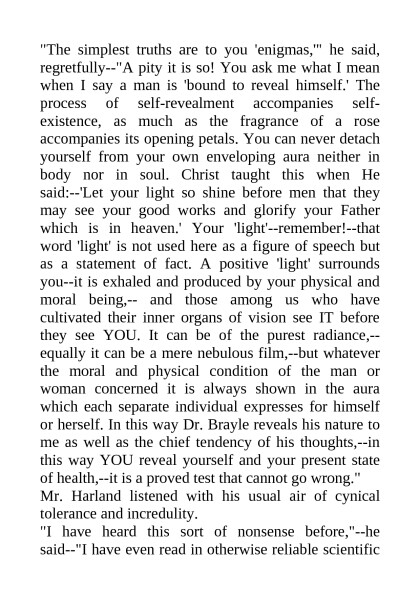 "The simplest truths are to you 'enigmas,'" he said, regretfully--"A pity it is so! You ask me what I mean when I say a man is 'bound to reveal himself.' The process of self-revealment accompanies self-existence, as much as the fragrance of a rose accompanies its opening petals. You can never detach yourself from your own enveloping aura neither in body nor in soul. Christ taught this when He said:--'Let your light so shine before men that they may see your good works and glorify your Father which is in heaven.' Your 'light'--remember!--that word 'light' is not used here as a figure of speech but as a statement of fact. A positive 'light' surrounds you--it is exhaled and produced by your physical and moral being,-- and those among us who have cultivated their inner organs of vision see IT before they see YOU. It can be of the purest radiance,--equally it can be a mere nebulous film,--but whatever the moral and physical condition of the man or woman concerned it is always shown in the aura which each separate individual expresses for himself or herself. In this way Dr. Brayle reveals his nature to me as well as the chief tendency of his thoughts,--in this way YOU reveal yourself and your present state of health,--it is a proved test that cannot go wrong."

Mr. Harland listened with his usual air of cynical tolerance and incredulity.

"I have heard this sort of nonsense before,"--he said--"I have even read in otherwise reliable scientific